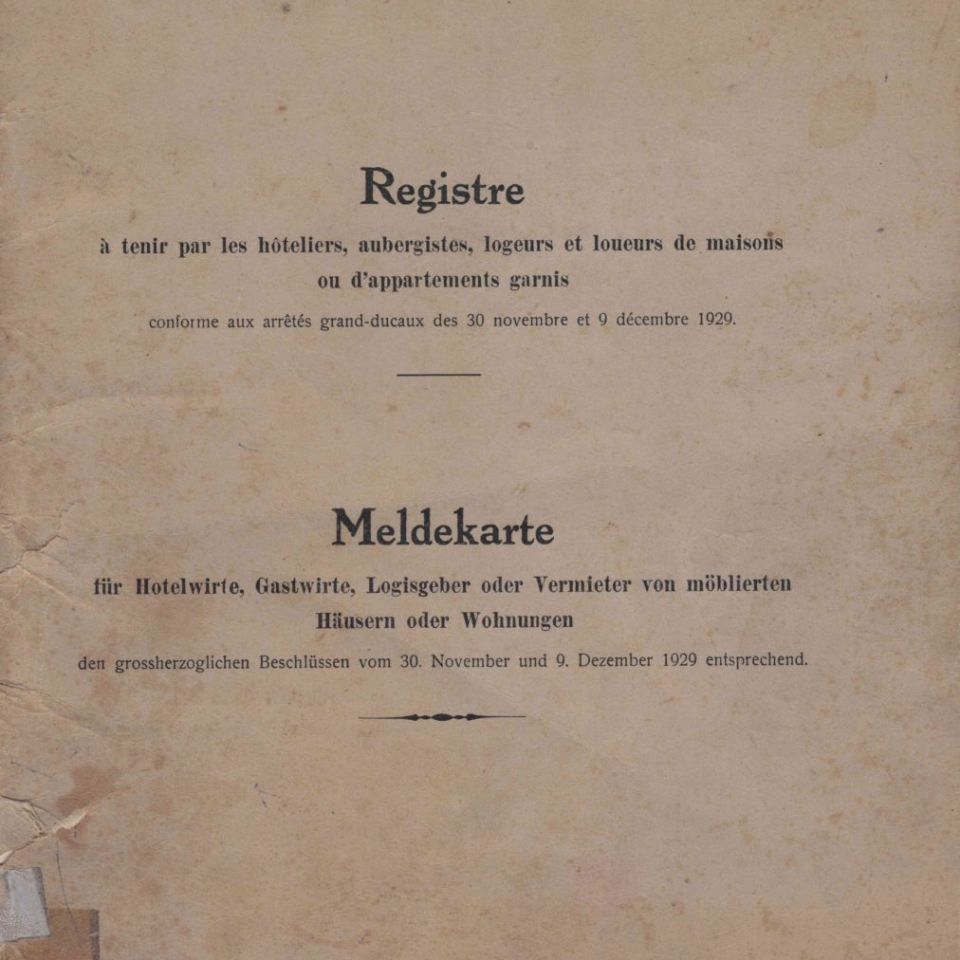 Registre

à tenir par les hôteliers, aubergistes, logeurs et loueurs de maisons ou d'appartements garnis

conforme aux arrêtés grand-ducaux des 30 novembre et 9 décembre 1929.

Meldekarte

für Hotelwirte, Gastwirte, Logisgeber oder Vermieter von möblierten Häusern oder Wohnungen

den grossherzoglichen Beschlüssen vom 30. November und 9. Dezember 1929 entsprechend.